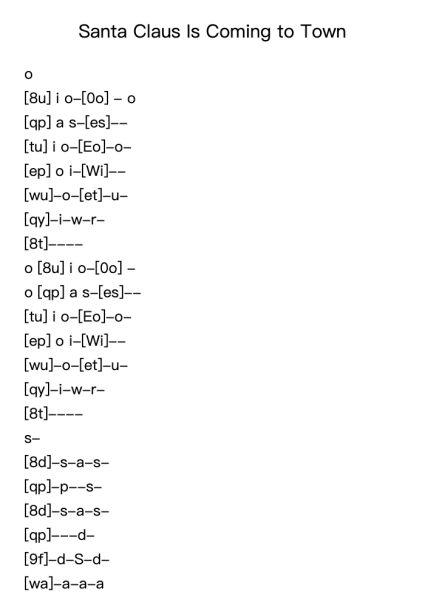 Santa Claus Is Coming to Town

o

[8u] i o–[0o] – o

[qp] a s–[es]––

[tu] i o–[Eo]–o–

[ep] o i–[Wi]––

[wu]–o–[et]–u–

[qy]–i–w–r–

[8t]––––

o [8u] i o–[0o] –

o [qp] a s–[es]––

[tu] i o–[Eo]–o–

[ep] o i–[Wi]––

[wu]–o–[et]–u–

[qy]–i–w–r–

[8t]––––

s–

[8d]–s–a–s–

[qp]–p––s–

[8d]–s–a–s–

[qp]–––d–

[9f]–d–S–d–

[wa]–a–a–a